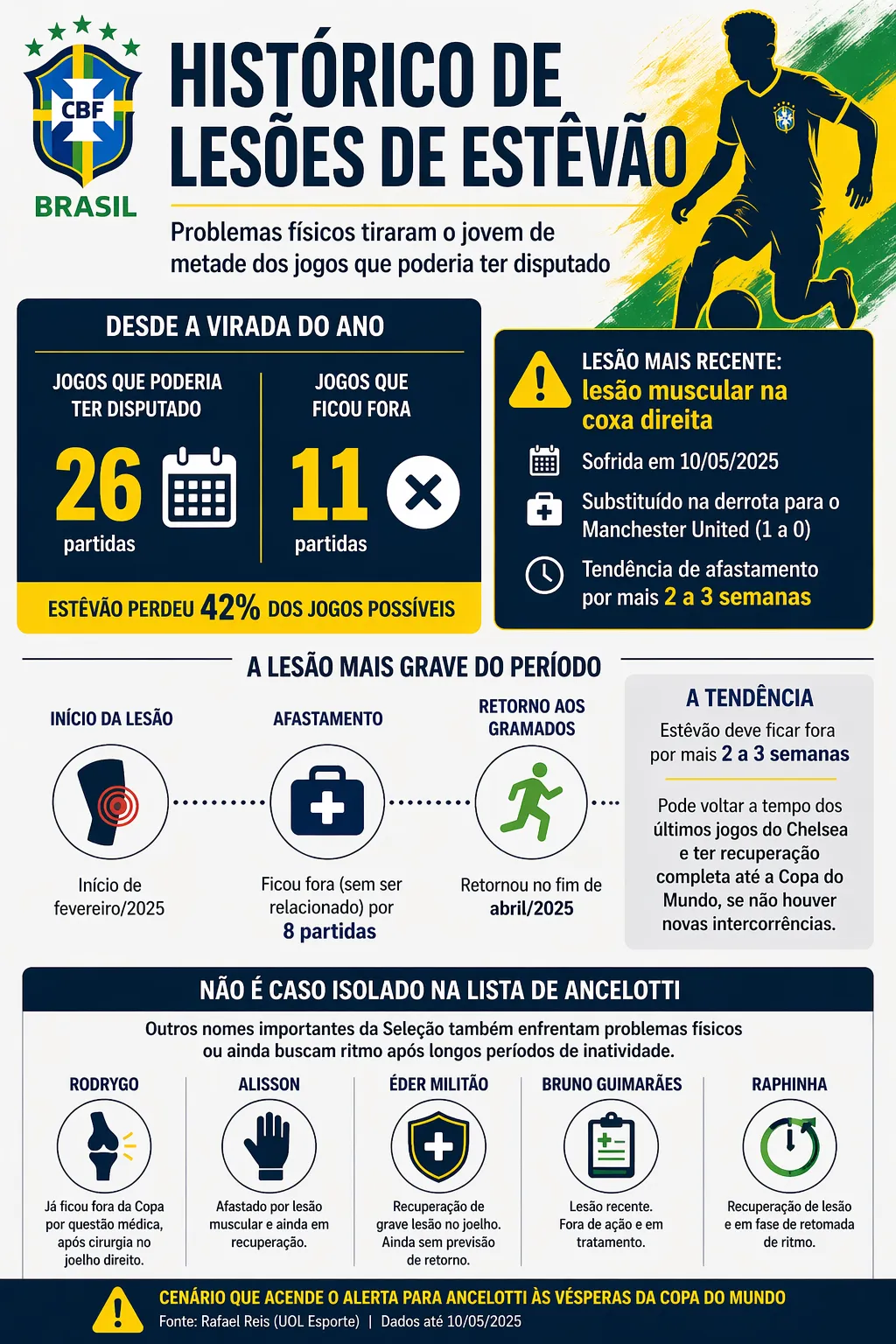 CBF
BRASIL

HISTÓRICO DE LESÕES DE ESTÊVÃO

Problemas físicos tiraram o jovem de metade dos jogos que poderia ter disputado

DESDE A VIRADA DO ANO

JOGOS QUE PODERIA TER DISPUTADO
26 partidas

JOGOS QUE FICOU FORA
11 partidas

ESTÊVÃO PERDEU 42% DOS JOGOS POSSÍVEIS

LESÃO MAIS RECENTE: lesão muscular na coxa direita

Sofrida em 10/05/2025

Substituído na derrota para o Manchester United (1 a 0)

Tendência de afastamento por mais 2 a 3 semanas

A LESÃO MAIS GRAVE DO PERÍODO

INÍCIO DA LESÃO
Início de fevereiro/2025

AFASTAMENTO
Ficou fora (sem ser relacionado) por 8 partidas

RETORNO AOS GRAMADOS
Retornou no fim de abril/2025

A TENDÊNCIA
Estêvão deve ficar fora por mais 2 a 3 semanas

Pode voltar a tempo dos últimos jogos do Chelsea e ter recuperação completa até a Copa do Mundo, se não houver novas intercorrências.

NÃO É CASO ISOLADO NA LISTA DE ANCELOTTI

Outros nomes importantes da Seleção também enfrentam problemas físicos ou ainda buscam ritmo após longos períodos de inatividade.

RODRYGO
Já ficou fora da Copa por questão médica, após cirurgia no joelho direito.

ALISSON
Afastado por lesão muscular e ainda em recuperação.

ÉDER MILITÃO
Recuperação de grave lesão no joelho. Ainda sem previsão de retorno.

BRUNO GUIMARÃES
Lesão recente. Fora de ação e em tratamento.

RAPHINHA
Recuperação de lesão e em fase de retomada de ritmo.

CENÁRIO QUE ACENDE O ALERTA PARA ANCELOTTI ÀS VÉSPERAS DA COPA DO MUNDO
Fonte: Rafael Reis (UOL Esporte) | Dados até 10/05/2025